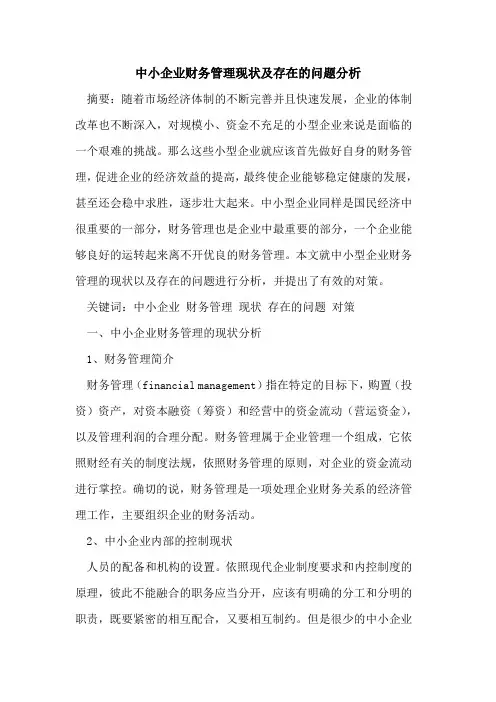 中小企业财务管理现状及存在的问题分析

摘要：随着市场经济体制的不断完善并且快速发展，企业的体制改革也不断深入，对规模小、资金不充足的小型企业来说是面临的一个艰难的挑战。那么这些小型企业就应该首先做好自身的财务管理，促进企业的经济效益的提高，最终使企业能够稳定健康的发展，甚至还会稳中求胜，逐步壮大起来。中小型企业同样是国民经济中很重要的一部分，财务管理也是企业中最重要的部分，一个企业能够良好的运转起来离不开优良的财务管理。本文就中小型企业财务管理的现状以及存在的问题进行分析，并提出了有效的对策。

关键词：中小企业 财务管理 现状 存在的问题 对策

一、中小企业财务管理的现状分析

1、财务管理简介

财务管理（financial management）指在特定的目标下，购置（投资）资产，对资本融资（筹资）和经营中的资金流动（营运资金），以及管理利润的合理分配。财务管理属于企业管理一个组成，它依照财经有关的制度法规，依照财务管理的原则，对企业的资金流动进行掌控。确切的说，财务管理是一项处理企业财务关系的经济管理工作，主要组织企业的财务活动。

2、中小企业内部的控制现状

人员的配备和机构的设置。依照现代企业制度要求和内控制度的原理，彼此不能融合的职务应当分开，应该有明确的分工和分明的职责，既要紧密的相互配合，又要相互制约。但是很少的中小企业